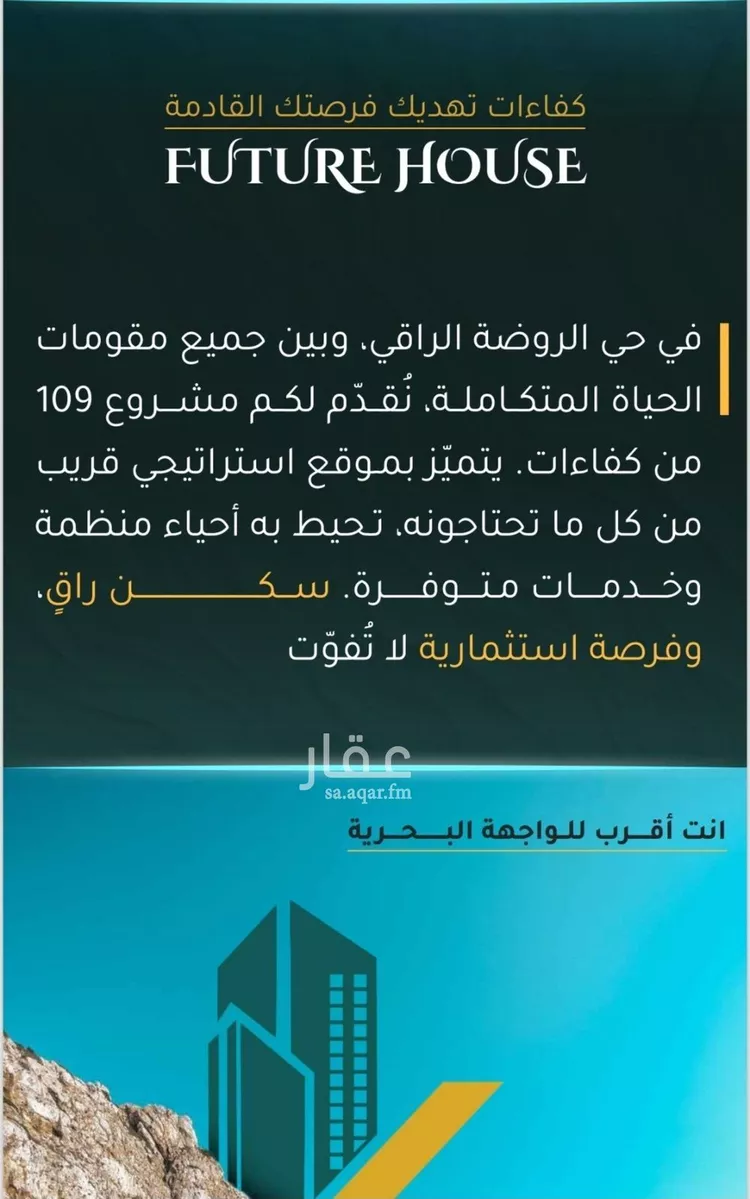 كفاءات تهديك فرصتك القادمة
FUTURE HOUSE

في حي الروضة الراقي، وبين جميع مقومات الحياة المتكاملة، نُقدّم لكم مشروع 109 من كفاءات. يتميّز بموقع استراتيجي قريب من كل ما تحتاجونه، تحيط به أحياء منظمة وخدمات متوفرة. سكن راقٍ، وفرصة استثمارية لا تُفوّت

عقار
sa.aqar.fm

انت أقرب للواجهة البحرية